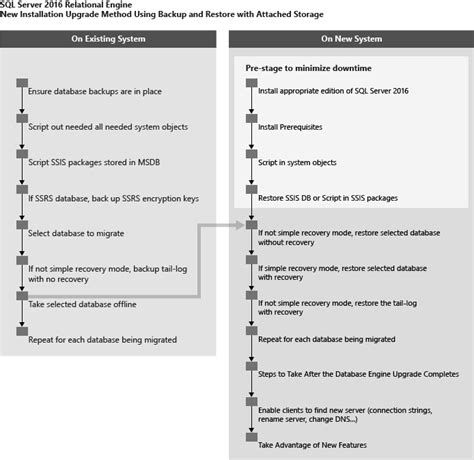 SQL Server 2016 Relational Engine
New Installation Upgrade Method Using Backup and Restore with Attached Storage

On Existing System

Ensure database backups are in place

Script out needed all needed system objects

Script SSIS packages stored in MSDB

If SSRS database, back up SSRS encryption keys

Select database to migrate

If not simple recovery mode, backup tail-log with no recovery

Take selected database offline

Repeat for each database being migrated

On New System

Pre-stage to minimize downtime

Install appropriate edition of SQL Server 2016

Install Prerequisites

Script in system objects

Restore SSIS DB or Script in SSIS packages

If not simple recovery mode, restore selected database without recovery

If simple recovery mode, restore selected database with recovery

If not simple recovery mode, restore the tail-log with recovery

Repeat for each database being migrated

Steps to Take After the Database Engine Upgrade Completes

Enable clients to find new server (connection strings, rename server, change DNS...)

Take Advantage of New Features